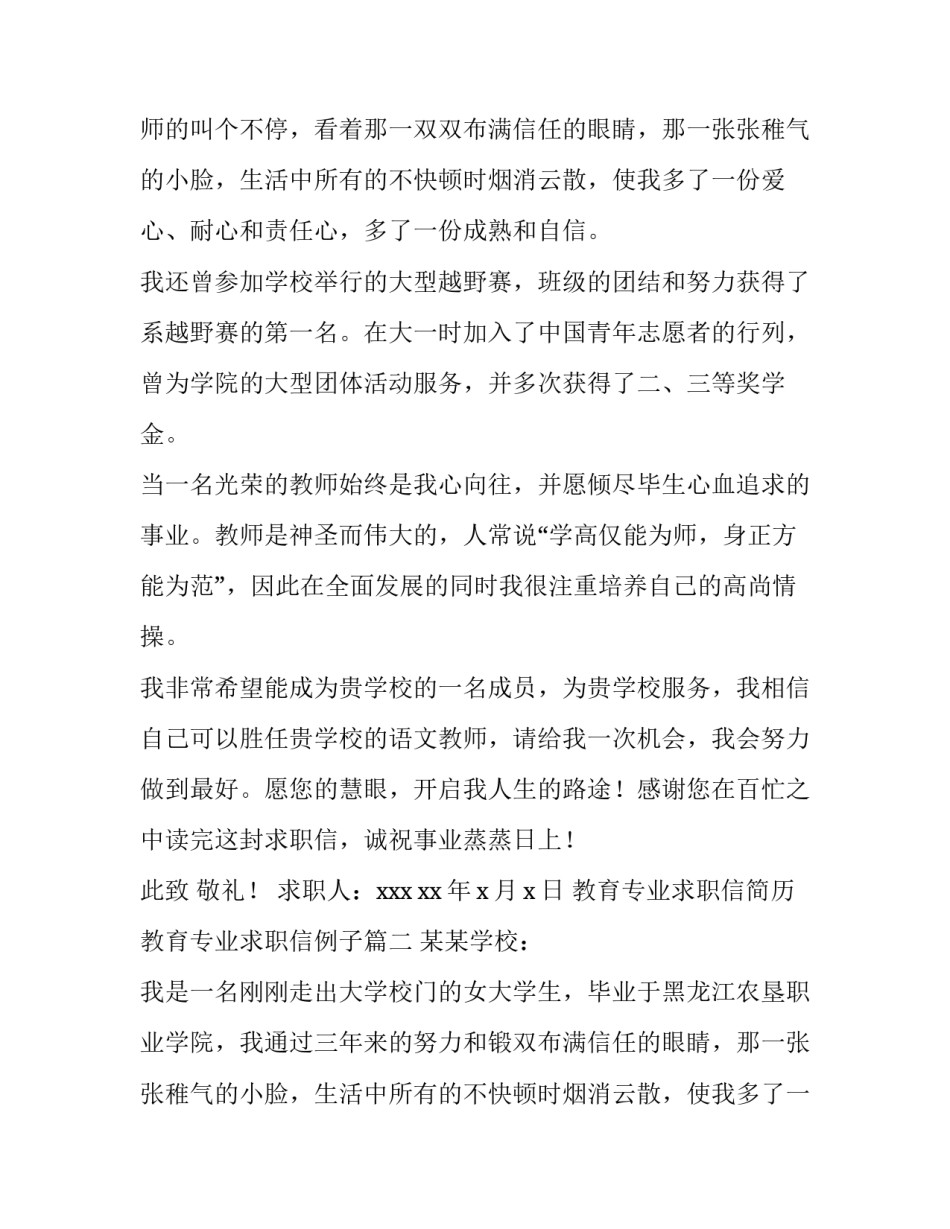 师的叫个不停，看着那一双双布满信任的眼睛，那一张张稚气的小脸，生活中所有的不快顿时烟消云散，使我多了一份爱心、耐心和责任心，多了一份成熟和自信。

我还曾参加学校举行的大型越野赛，班级的团结和努力获得了系越野赛的第一名。在大一时加入了中国青年志愿者的行列，曾为学院的大型团体活动服务，并多次获得了二、三等奖学金。

当一名光荣的教师始终是我心向往，并愿倾尽毕生心血追求的事业。教师是神圣而伟大的，人常说“学高仅能为师，身正方能为范”，因此在全面发展的同时我很注重培养自己的高尚情操。

我非常希望能成为贵学校的一名成员，为贵学校服务，我相信自己可以胜任贵学校的语文教师，请给我一次机会，我会努力做到最好。愿您的慧眼，开启我人生的路途！感谢您在百忙之中读完这封求职信，诚祝事业蒸蒸日上！

此致 敬礼！ 求职人：xxx xx 年 x 月 x 日 教育专业求职信简历 教育专业求职信例子篇二 某某学校：

我是一名刚刚走出大学校门的女大学生，毕业于黑龙江农垦职业学院，我通过三年来的努力和锻双布满信任的眼睛，那一张张稚气的小脸，生活中所有的不快顿时烟消云散，使我多了一